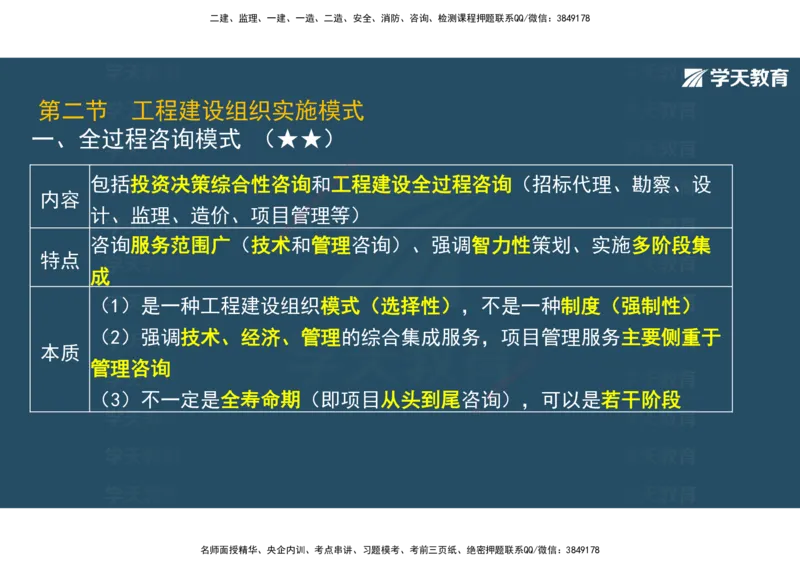 二建、监理、一建、一造、二造、安全、消防、咨询、检测课程押题联系QQ/微信：3849178

学天教育

第二节　工程建设组织实施模式
一、全过程咨询模式 （★★）

| 内容 | 包括投资决策综合性咨询和工程建设全过程咨询（招标代理、勘察、设计、监理、造价、项目管理等） |
|---|---|
| 特点 | 咨询服务范围广（技术和管理咨询）、强调智力性策划、实施多阶段集成 |
| 本质 | （1）是一种工程建设组织模式（选择性），不是一种制度（强制性）<br>（2）强调技术、经济、管理的综合集成服务，项目管理服务主要侧重于管理咨询<br>（3）不一定是全寿命期（即项目从头到尾咨询），可以是若干阶段 |

名师面授精华、央企内训、考点串讲、习题模考、考前三页纸、绝密押题联系QQ/微信：3849178